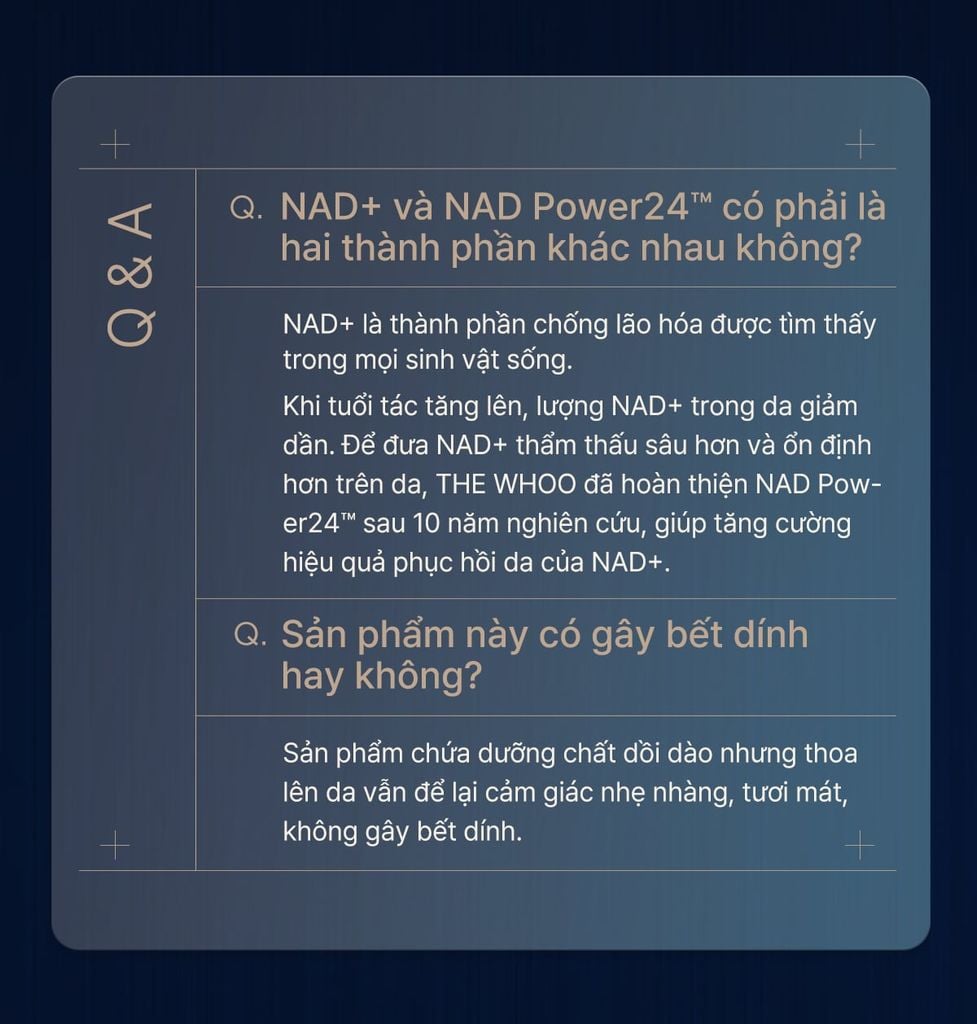 Q & A

Q. NAD+ và NAD Power24™ có phải là hai thành phần khác nhau không?

NAD+ là thành phần chống lão hóa được tìm thấy trong mọi sinh vật sống.

Khi tuổi tác tăng lên, lượng NAD+ trong da giảm dần. Để đưa NAD+ thẩm thấu sâu hơn và ổn định hơn trên da, THE WHOO đã hoàn thiện NAD Power24™ sau 10 năm nghiên cứu, giúp tăng cường hiệu quả phục hồi da của NAD+.

Q. Sản phẩm này có gây bết dính hay không?

Sản phẩm chứa dưỡng chất dồi dào nhưng thoa lên da vẫn để lại cảm giác nhẹ nhàng, tươi mát, không gây bết dính.